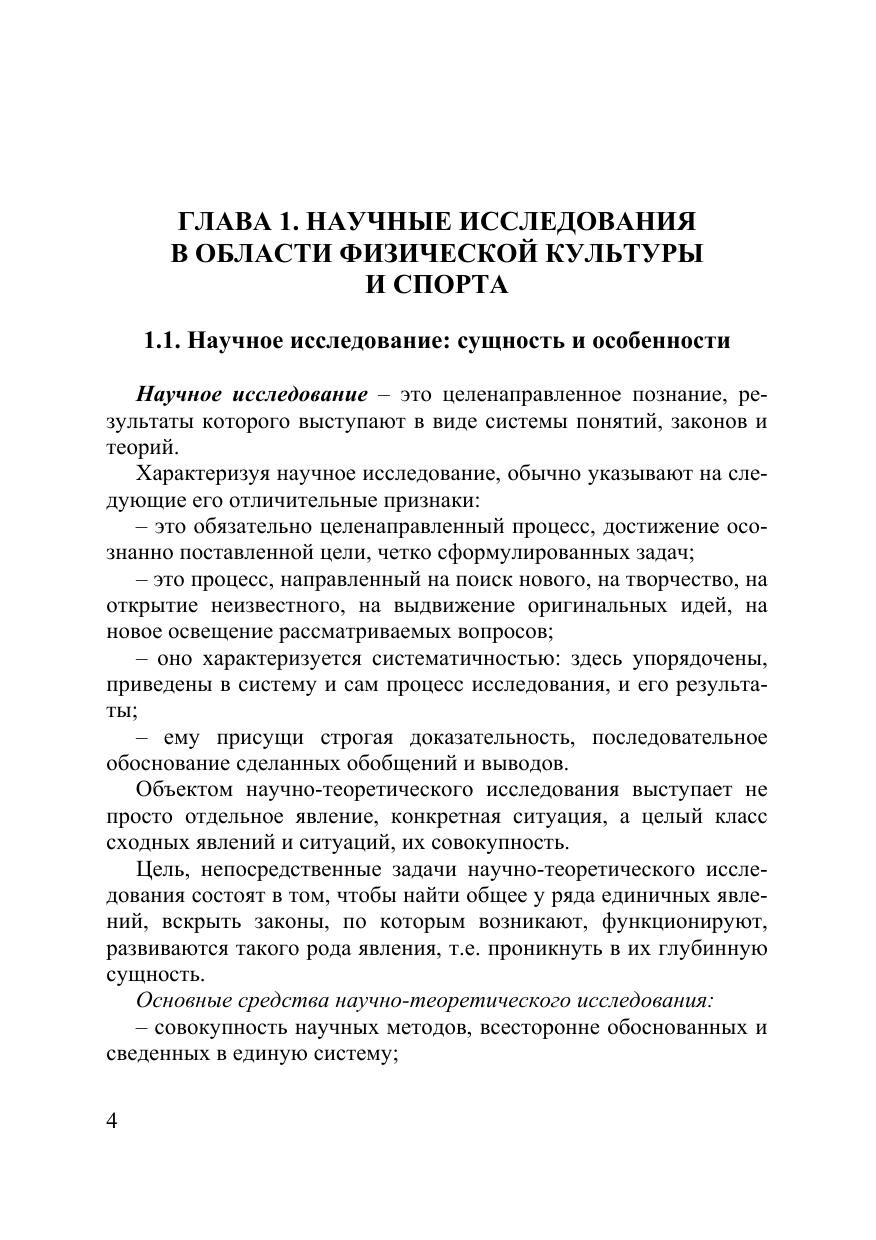 ГЛАВА 1. НАУЧНЫЕ ИССЛЕДОВАНИЯ В ОБЛАСТИ ФИЗИЧЕСКОЙ КУЛЬТУРЫ И СПОРТА

1.1. Научное исследование: сущность и особенности

Научное исследование – это целенаправленное познание, результаты которого выступают в виде системы понятий, законов и теорий.

Характеризуя научное исследование, обычно указывают на следующие его отличительные признаки:

– это обязательно целенаправленный процесс, достижение осознанно поставленной цели, четко сформулированных задач;

– это процесс, направленный на поиск нового, на творчество, на открытие неизвестного, на выдвижение оригинальных идей, на новое освещение рассматриваемых вопросов;

– оно характеризуется систематичностью: здесь упорядочены, приведены в систему и сам процесс исследования, и его результаты;

– ему присущи строгая доказательность, последовательное обоснование сделанных обобщений и выводов.

Объектом научно-теоретического исследования выступает не просто отдельное явление, конкретная ситуация, а целый класс сходных явлений и ситуаций, их совокупность.

Цель, непосредственные задачи научно-теоретического исследования состоят в том, чтобы найти общее у ряда единичных явлений, вскрыть законы, по которым возникают, функционируют, развиваются такого рода явления, т.е. проникнуть в их глубинную сущность.

Основные средства научно-теоретического исследования:

– совокупность научных методов, всесторонне обоснованных и сведенных в единую систему;

4